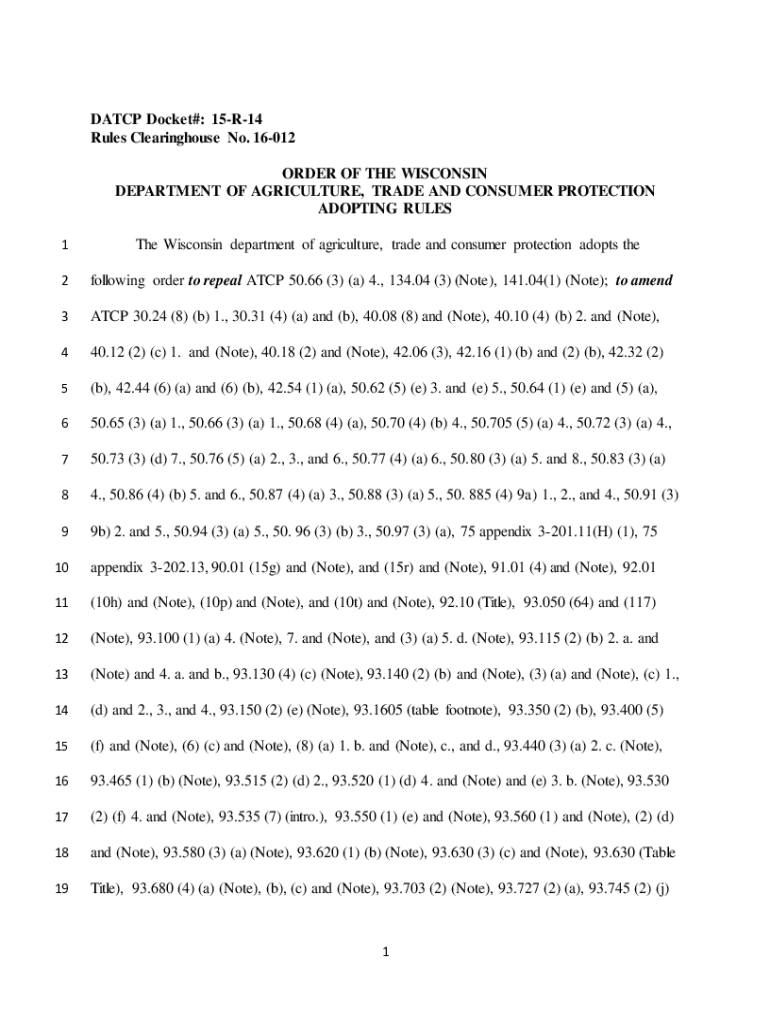 DATCP Docket#: 15-R-14
Rules Clearinghouse No. 16-012

ORDER OF THE WISCONSIN
DEPARTMENT OF AGRICULTURE, TRADE AND CONSUMER PROTECTION
ADOPTING RULES

1 The Wisconsin department of agriculture, trade and consumer protection adopts the

2 following order to repeal ATCP 50.66 (3) (a) 4., 134.04 (3) (Note), 141.04(1) (Note); to amend

3 ATCP 30.24 (8) (b) 1., 30.31 (4) (a) and (b), 40.08 (8) and (Note), 40.10 (4) (b) 2. and (Note),

4 40.12 (2) (c) 1. and (Note), 40.18 (2) and (Note), 42.06 (3), 42.16 (1) (b) and (2) (b), 42.32 (2)

5 (b), 42.44 (6) (a) and (6) (b), 42.54 (1) (a), 50.62 (5) (e) 3. and (e) 5., 50.64 (1) (e) and (5) (a),

6 50.65 (3) (a) 1., 50.66 (3) (a) 1., 50.68 (4) (a), 50.70 (4) (b) 4., 50.705 (5) (a) 4., 50.72 (3) (a) 4.,

7 50.73 (3) (d) 7., 50.76 (5) (a) 2., 3., and 6., 50.77 (4) (a) 6., 50.80 (3) (a) 5. and 8., 50.83 (3) (a)

8 4., 50.86 (4) (b) 5. and 6., 50.87 (4) (a) 3., 50.88 (3) (a) 5., 50. 885 (4) 9a) 1., 2., and 4., 50.91 (3)

9 9b) 2. and 5., 50.94 (3) (a) 5., 50. 96 (3) (b) 3., 50.97 (3) (a), 75 appendix 3-201.11(H) (1), 75

10 appendix 3-202.13, 90.01 (15g) and (Note), and (15r) and (Note), 91.01 (4) and (Note), 92.01

11 (10h) and (Note), (10p) and (Note), and (10t) and (Note), 92.10 (Title), 93.050 (64) and (117)

12 (Note), 93.100 (1) (a) 4. (Note), 7. and (Note), and (3) (a) 5. d. (Note), 93.115 (2) (b) 2. a. and

13 (Note) and 4. a. and b., 93.130 (4) (c) (Note), 93.140 (2) (b) and (Note), (3) (a) and (Note), (c) 1.,

14 (d) and 2., 3., and 4., 93.150 (2) (e) (Note), 93.1605 (table footnote), 93.350 (2) (b), 93.400 (5)

15 (f) and (Note), (6) (c) and (Note), (8) (a) 1. b. and (Note), c., and d., 93.440 (3) (a) 2. c. (Note),

16 93.465 (1) (b) (Note), 93.515 (2) (d) 2., 93.520 (1) (d) 4. and (Note) and (e) 3. b. (Note), 93.530

17 (2) (f) 4. and (Note), 93.535 (7) (intro.), 93.550 (1) (e) and (Note), 93.560 (1) and (Note), (2) (d)

18 and (Note), 93.580 (3) (a) (Note), 93.620 (1) (b) (Note), 93.630 (3) (c) and (Note), 93.630 (Table

19 Title), 93.680 (4) (a) (Note), (b), (c) and (Note), 93.703 (2) (Note), 93.727 (2) (a), 93.745 (2) (j)

1